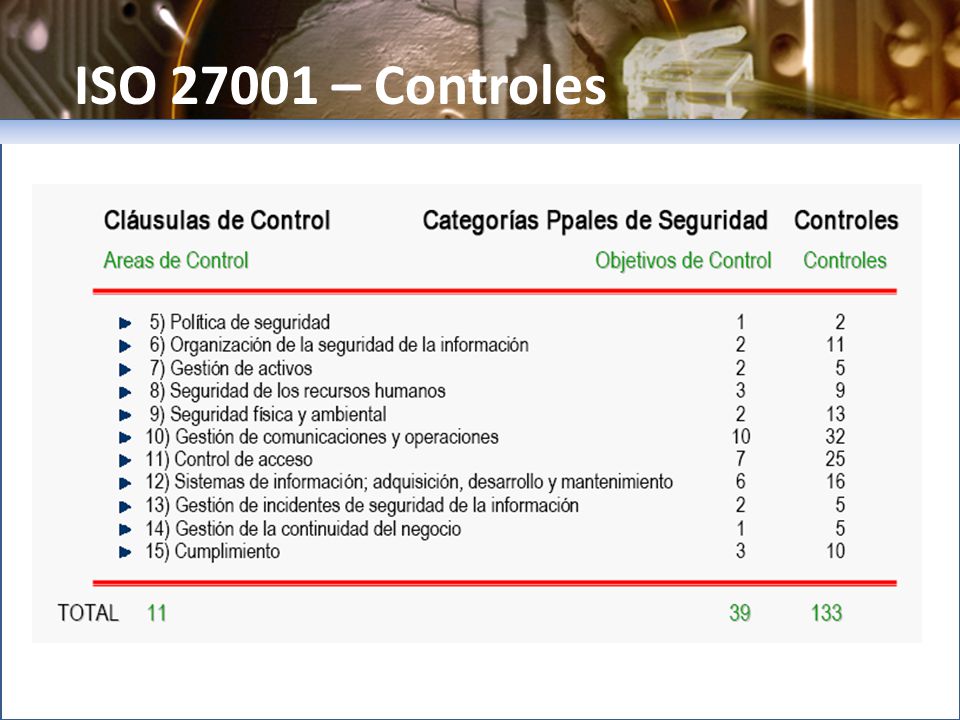 ISO 27001 – Controles

| Cláusulas de Control | Categorías Ppales de Seguridad | Controles |
|---|---|---|
| Areas de Control | Objetivos de Control | Controles |
| 5) Política de seguridad | 1 | 2 |
| 6) Organización de la seguridad de la información | 2 | 11 |
| 7) Gestión de activos | 2 | 5 |
| 8) Seguridad de los recursos humanos | 3 | 9 |
| 9) Seguridad física y ambiental | 2 | 13 |
| 10) Gestión de comunicaciones y operaciones | 10 | 32 |
| 11) Control de acceso | 7 | 25 |
| 12) Sistemas de información; adquisición, desarrollo y mantenimiento | 6 | 16 |
| 13) Gestión de incidentes de seguridad de la información | 2 | 5 |
| 14) Gestión de la continuidad del negocio | 1 | 5 |
| 15) Cumplimiento | 3 | 10 |
| TOTAL 11 | 39 | 133 |